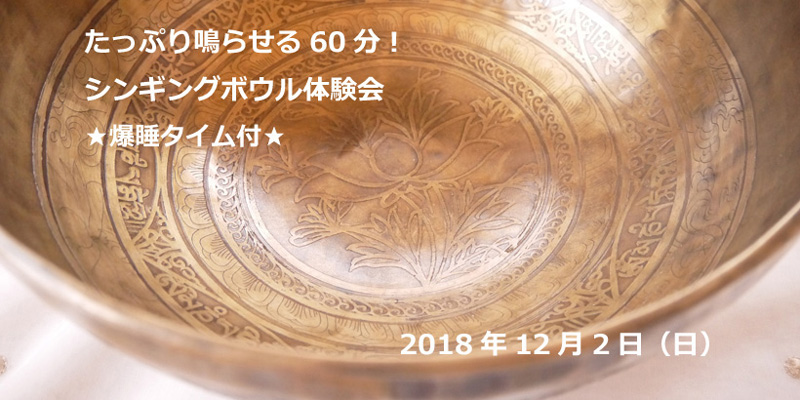 たっぷり鳴らせる 60 分！
シンギングボウル体験会
★爆睡タイム付★

2018 年 12 月 2 日（日）